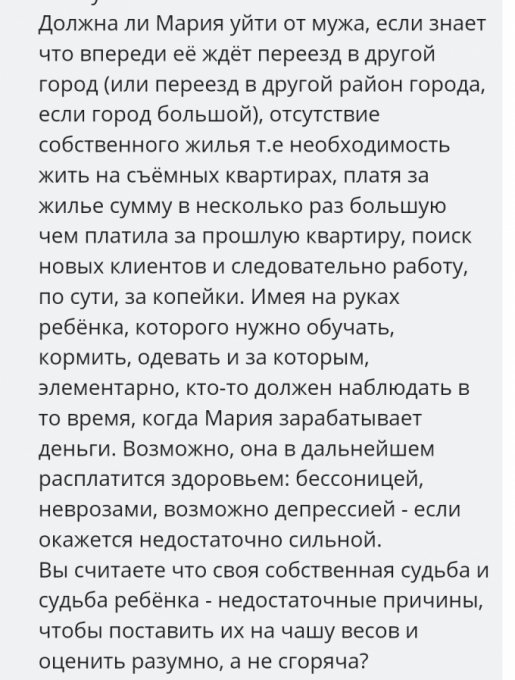 Должна ли Мария уйти от мужа, если знает что впереди её ждёт переезд в другой город (или переезд в другой район города, если город большой), отсутствие собственного жилья т.е необходимость жить на съёмных квартирах, платя за жилье сумму в несколько раз большую чем платила за прошлую квартиру, поиск новых клиентов и следовательно работу, по сути, за копейки. Имея на руках ребёнка, которого нужно обучать, кормить, одевать и за которым, элементарно, кто-то должен наблюдать в то время, когда Мария зарабатывает деньги. Возможно, она в дальнейшем расплатится здоровьем: бессоницей, неврозами, возможно депрессией - если окажется недостаточно сильной.
Вы считаете что своя собственная судьба и судьба ребёнка - недостаточные причины, чтобы поставить их на чашу весов и оценить разумно, а не сгоряча?